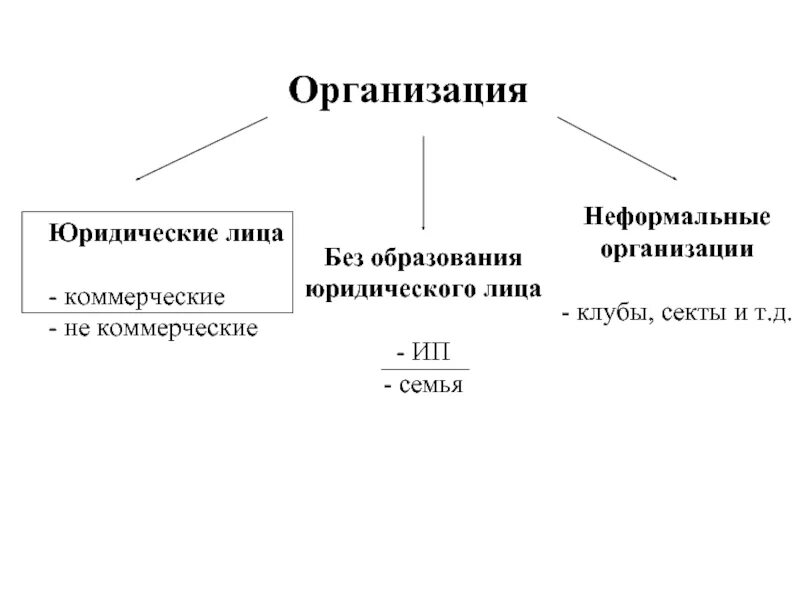 Организация

Юридические лица

- коммерческие
- не коммерческие

Без образования юридического лица

- ИП
- семья

Неформальные организации

- клубы, секты и т.д.